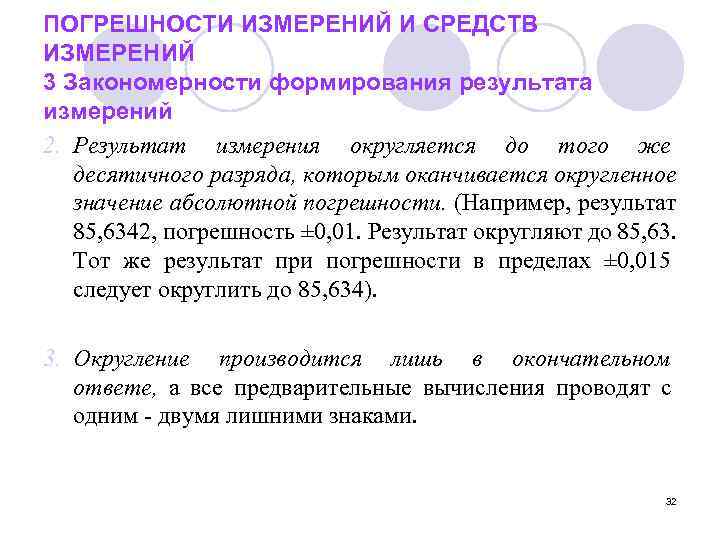 ПОГРЕШНОСТИ ИЗМЕРЕНИЙ И СРЕДСТВ ИЗМЕРЕНИЙ
3 Закономерности формирования результата измерений

2. Результат измерения округляется до того же десятичного разряда, которым оканчивается округленное значение абсолютной погрешности. (Например, результат 85,6342, погрешность ±0,01. Результат округляют до 85,63. Тот же результат при погрешности в пределах ±0,015 следует округлить до 85,634).

3. Округление производится лишь в окончательном ответе, а все предварительные вычисления проводят с одним - двумя лишними знаками.

32